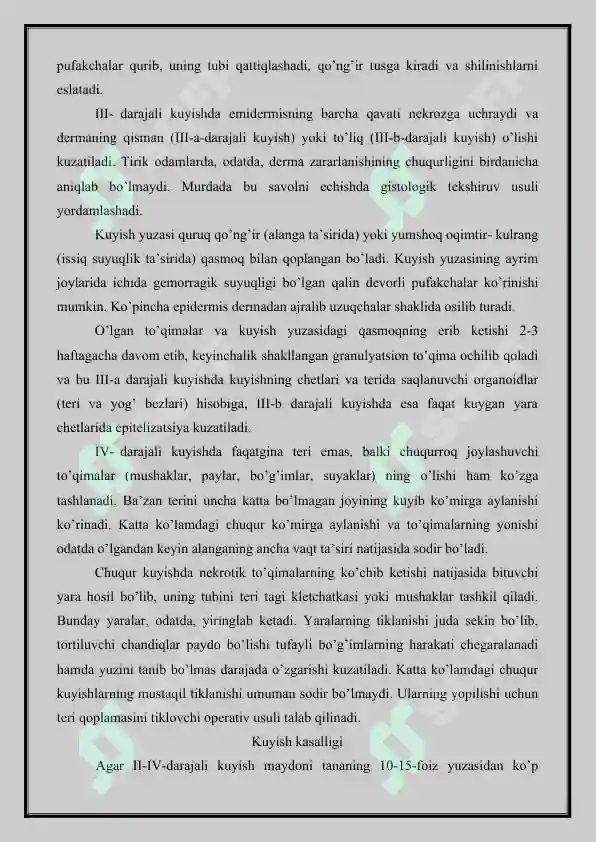 pufakchalar qurib, uning tubi qattiqlashadi, qo'ng'ir tusga kiradi va shilinishlarni eslatadi.

III- darajali kuyishda emidermisning barcha qavati nekrozga uchraydi va dermaning qisman (III-a-darajali kuyish) yoki to'liq (III-b-darajali kuyish) o'lishi kuzatiladi. Tirik odamlarda, odatda, derma zararlanishining chuqurligini birdanicha aniqlab bo'lmaydi. Murdada bu savolni echishda gistologik tekshiruv usuli yordamlashadi.

Kuyish yuzasi quruq qo'ng'ir (alanga ta'sirida) yoki yumshoq oqimtir- kulrang (issiq suyuqlik ta'sirida) qasmoq bilan qoplangan bo'ladi. Kuyish yuzasining ayrim joylarida ichida gemorragik suyuqligi bo'lgan qalin devorli pufakchalar ko'rinishi mumkin. Ko'pincha epidermis dermadan ajralib uzuqchalar shaklida osilib turadi.

O'lgan to'qimalar va kuyish yuzasidagi qasmoqning erib ketishi 2-3 haftagacha davom etib, keyinchalik shakllangan granulyatsion to'qima ochilib qoladi va bu III-a darajali kuyishda kuyishning chetlari va terida saqlanuvchi organoidlar (teri va yog' bezlari) hisobiga, III-b darajali kuyishda esa faqat kuygan yara chetlarida epitelizatsiya kuzatiladi.

IV- darajali kuyishda faqatgina teri emas, balki chuqurroq joylashuvchi to'qimalar (mushaklar, paylar, bo'g'imlar, suyaklar) ning o'lishi ham ko'zga tashlanadi. Ba'zan terini uncha katta bo'lmagan joyining kuyib ko'mirga aylanishi ko'rinadi. Katta ko'lamdagi chuqur ko'mirga aylanishi va to'qimalarning yonishi odatda o'lgandan keyin alanganing ancha vaqt ta'siri natijasida sodir bo'ladi.

Chuqur kuyishda nekrotik to'qimalarning ko'chib ketishi natijasida bituvchi yara hosil bo'lib, uning tubini teri tagi kletchatkasi yoki mushaklar tashkil qiladi. Bunday yaralar, odatda, yiringlab ketadi. Yaralarning tiklanishi juda sekin bo'lib, tortiluvchi chandiqlar paydo bo'lishi tufayli bo'g'imlarning harakati chegaralanadi hamda yuzini tanib bo'lmas darajada o'zgarishi kuzatiladi. Katta ko'lamdagi chuqur kuyishlarning mustaqil tiklanishi umuman sodir bo'lmaydi. Ularning yopilishi uchun teri qoplamasini tiklovchi operativ usuli talab qilinadi.

Kuyish kasalligi

Agar II-IV-darajali kuyish maydoni tananing 10-15-foiz yuzasidan ko'p